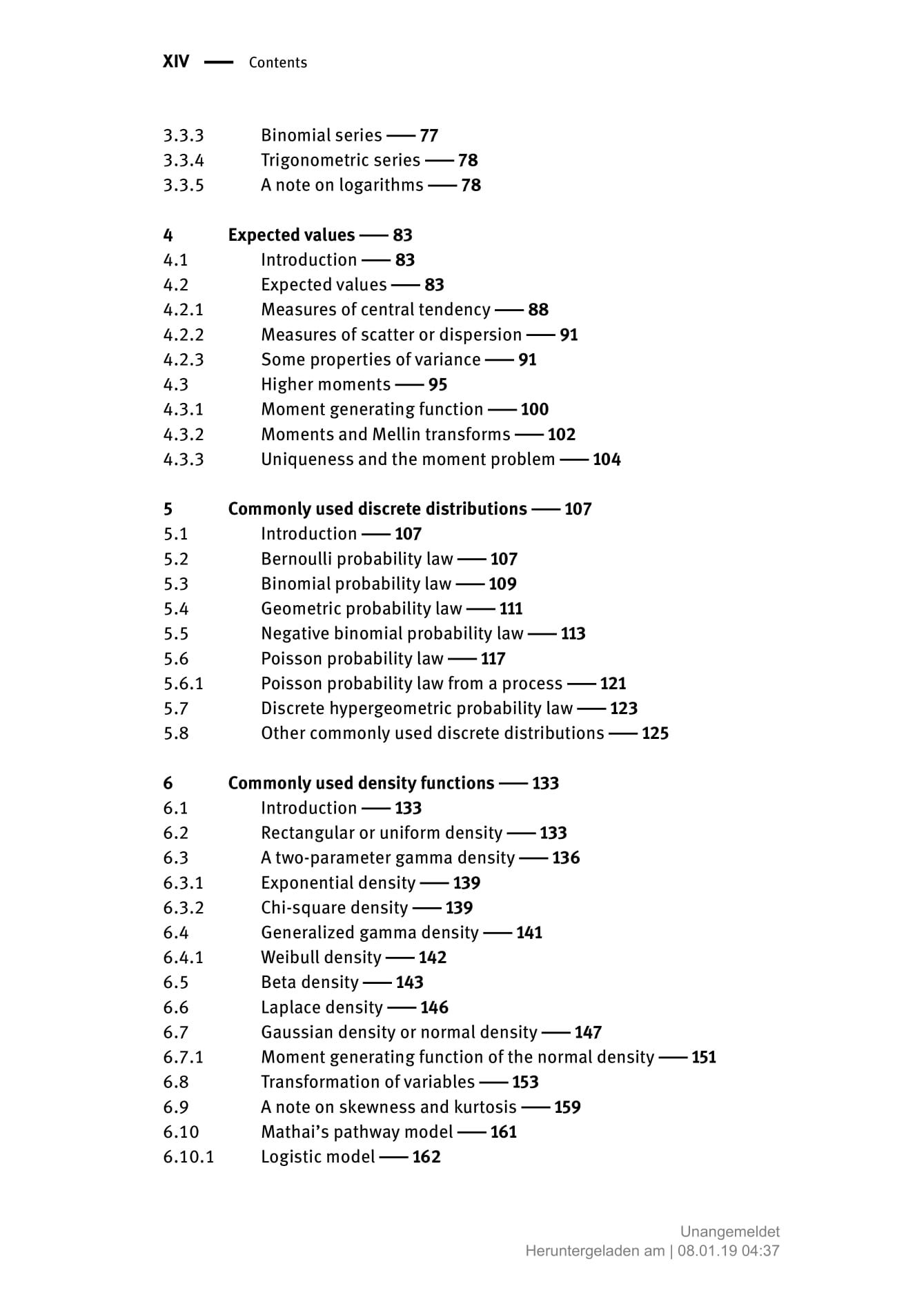 XIV — Contents

3.3.3 Binomial series — 77
3.3.4 Trigonometric series — 78
3.3.5 A note on logarithms — 78

4 Expected values — 83
4.1 Introduction — 83
4.2 Expected values — 83
4.2.1 Measures of central tendency — 88
4.2.2 Measures of scatter or dispersion — 91
4.2.3 Some properties of variance — 91
4.3 Higher moments — 95
4.3.1 Moment generating function — 100
4.3.2 Moments and Mellin transforms — 102
4.3.3 Uniqueness and the moment problem — 104

5 Commonly used discrete distributions — 107
5.1 Introduction — 107
5.2 Bernoulli probability law — 107
5.3 Binomial probability law — 109
5.4 Geometric probability law — 111
5.5 Negative binomial probability law — 113
5.6 Poisson probability law — 117
5.6.1 Poisson probability law from a process — 121
5.7 Discrete hypergeometric probability law — 123
5.8 Other commonly used discrete distributions — 125

6 Commonly used density functions — 133
6.1 Introduction — 133
6.2 Rectangular or uniform density — 133
6.3 A two-parameter gamma density — 136
6.3.1 Exponential density — 139
6.3.2 Chi-square density — 139
6.4 Generalized gamma density — 141
6.4.1 Weibull density — 142
6.5 Beta density — 143
6.6 Laplace density — 146
6.7 Gaussian density or normal density — 147
6.7.1 Moment generating function of the normal density — 151
6.8 Transformation of variables — 153
6.9 A note on skewness and kurtosis — 159
6.10 Mathai's pathway model — 161
6.10.1 Logistic model — 162

Unangemeldet
Heruntergeladen am | 08.01.19 04:37